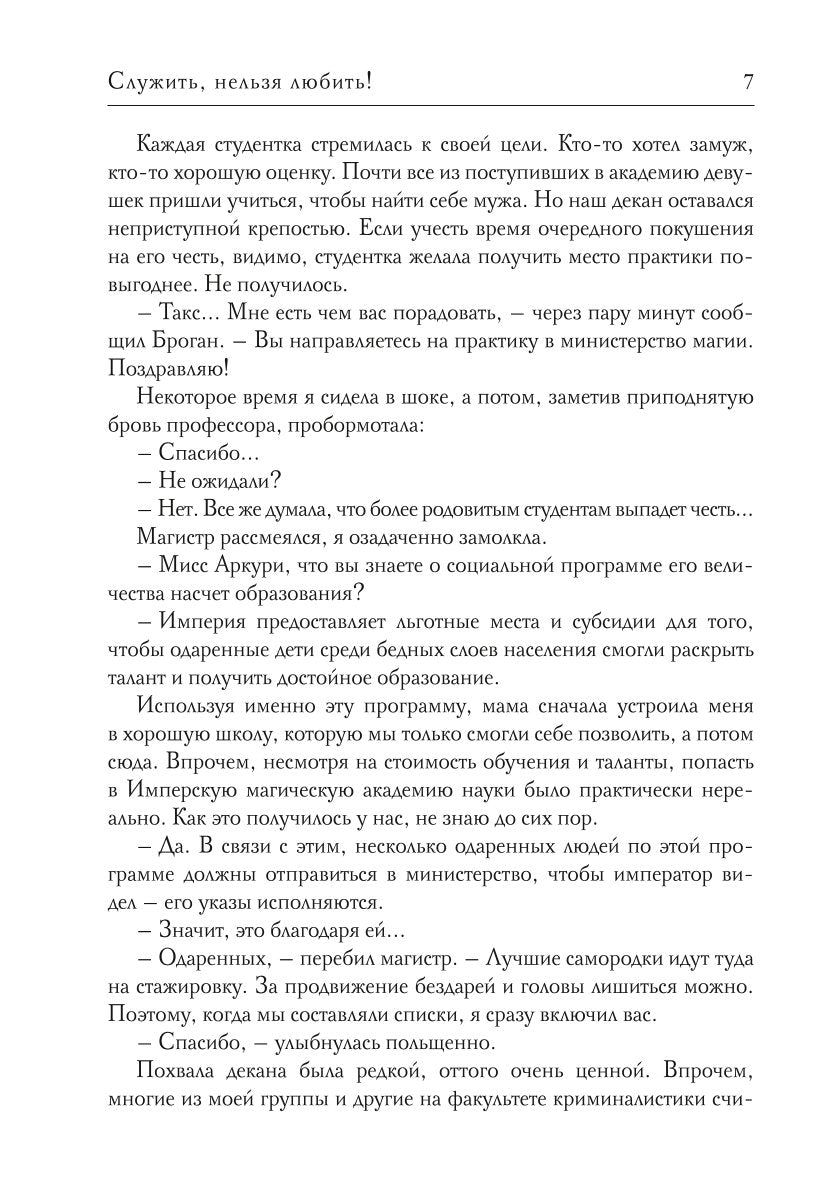 Служить, нельзя любить! 7

Каждая студентка стремилась к своей цели. Кто-то хотел замуж, кто-то хорошую оценку. Почти все из поступивших в академию девушек пришли учиться, чтобы найти себе мужа. Но наш декан оставался неприступной крепостью. Если учесть время очередного покушения на его честь, видимо, студентка желала получить место практики повыгоднее. Не получилось.

– Такс... Мне есть чем вас порадовать, – через пару минут сообщил Броган. – Вы направляетесь на практику в министерство магии. Поздравляю!

Некоторое время я сидела в шоке, а потом, заметив приподнятую бровь профессора, пробормотала:

– Спасибо...

– Не ожидали?

– Нет. Все же думала, что более родовитым студентам выпадет честь...

Магистр рассмеялся, я озадаченно замолкла.

– Мисс Аркури, что вы знаете о социальной программе его величества насчет образования?

– Империя предоставляет льготные места и субсидии для того, чтобы одаренные дети среди бедных слоев населения смогли раскрыть талант и получить достойное образование.

Используя именно эту программу, мама сначала устроила меня в хорошую школу, которую мы только смогли себе позволить, а потом сюда. Впрочем, несмотря на стоимость обучения и таланты, попасть в Имперскую магическую академию науки было практически нереально. Как это получилось у нас, не знаю до сих пор.

– Да. В связи с этим, несколько одаренных людей по этой программе должны отправиться в министерство, чтобы император видел – его указы исполняются.

– Значит, это благодаря ей...

– Одаренных, – перебил магистр. – Лучшие самородки идут туда на стажировку. За продвижение бездарей и головы лишиться можно. Поэтому, когда мы составляли списки, я сразу включил вас.

– Спасибо, – улыбнулась польщенно.

Похвала декана была редкой, оттого очень ценной. Впрочем, многие из моей группы и другие на факультете криминалистики счи-